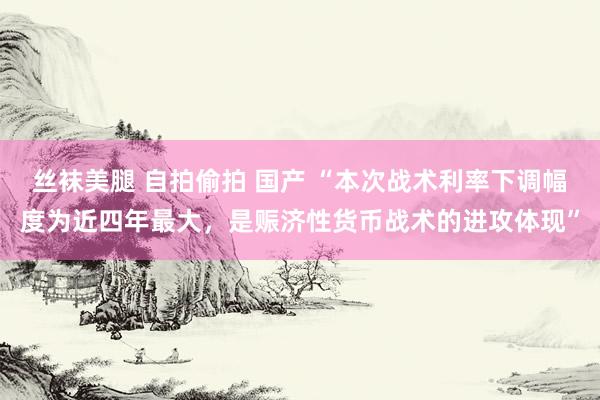 丝袜美腿 自拍偷拍 国产 “本次战术利率下调幅度为近四年最大，是赈济性货币战术的进攻体现”